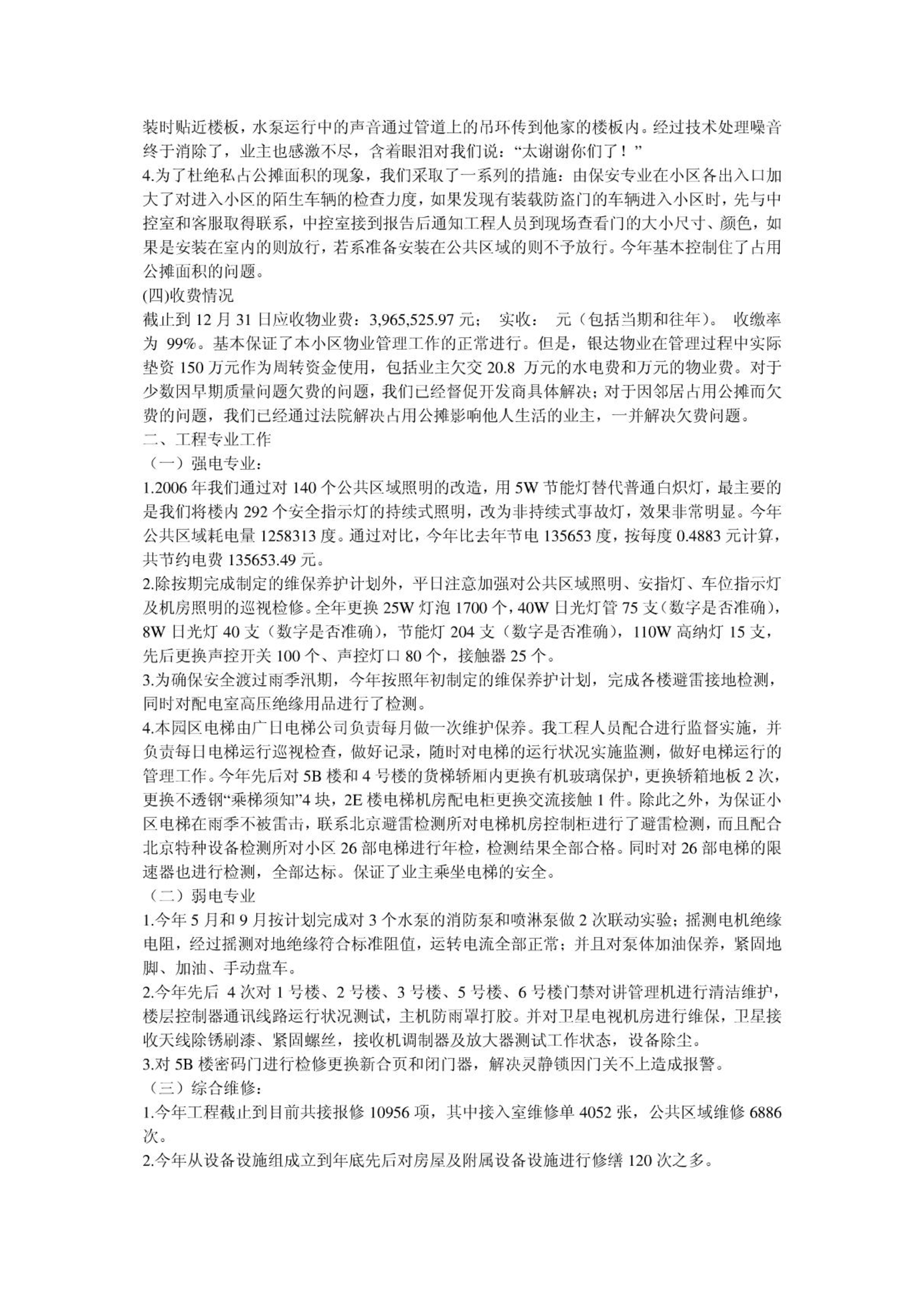 装时贴近楼板，水泵运行中的声音通过管道上的吊环传到他家的楼板内。经过技术处理噪音终于消除了，业主也感激不尽，含着眼泪对我们说：“太谢谢你们了！”
4.为了杜绝私占公摊面积的现象，我们采取了一系列的措施：由保安专业在小区各出入口加大了对进入小区的陌生车辆的检查力度，如果发现有装载防盗门的车辆进入小区时，先与中控室和客服取得联系，中控室接到报告后通知工程人员到现场查看门的大小尺寸、颜色，如果是安装在室内的则放行，若系准备安装在公共区域的则不予放行。今年基本控制住了占用公摊面积的问题。
(四)收费情况
截止到 12 月 31 日应收物业费：3,965,525.97 元； 实收： 元（包括当期和往年）。 收缴率为 99%。基本保证了本小区物业管理工作的正常进行。但是，银达物业在管理过程中实际垫资 150 万元作为周转资金使用，包括业主欠交 20.8 万元的水电费和万元的物业费。对于少数因早期质量问题欠费的问题，我们已经督促开发商具体解决；对于因邻居占用公摊而欠费的问题，我们已经通过法院解决占用公摊影响他人生活的业主，一并解决欠费问题。
二、工程专业工作
（一）强电专业：
1.2006 年我们通过对 140 个公共区域照明的改造，用 5W 节能灯替代普通白炽灯，最主要的是我们将楼内 292 个安全指示灯的持续式照明，改为非持续式事故灯，效果非常明显。今年公共区域耗电量 1258313 度。通过对比，今年比去年节电 135653 度，按每度 0.4883 元计算，共节约电费 135653.49 元。
2.除按期完成制定的维保养护计划外，平日注意加强对公共区域照明、安指灯、车位指示灯及机房照明的巡视检修。全年更换 25W 灯泡 1700 个，40W 日光灯管 75 支（数字是否准确），8W 日光灯 40 支（数字是否准确），节能灯 204 支（数字是否准确），110W 高纳灯 15 支，先后更换声控开关 100 个、声控灯口 80 个，接触器 25 个。
3.为确保安全渡过雨季汛期，今年按照年初制定的维保养护计划，完成各楼避雷接地检测，同时对配电室高压绝缘用品进行了检测。
4.本园区电梯由广日电梯公司负责每月做一次维护保养。我工程人员配合进行监督实施，并负责每日电梯运行巡视检查，做好记录，随时对电梯的运行状况实施监测，做好电梯运行的管理工作。今年先后对 5B 楼和 4 号楼的货梯轿厢内更换有机玻璃保护，更换轿箱地板 2 次，更换不透钢“乘梯须知”4 块，2E 楼电梯机房配电柜更换交流接触 1 件。除此之外，为保证小区电梯在雨季不被雷击，联系北京避雷检测所对电梯机房控制柜进行了避雷检测，而且配合北京特种设备检测所对小区 26 部电梯进行年检，检测结果全部合格。同时对 26 部电梯的限速器也进行检测，全部达标。保证了业主乘坐电梯的安全。
（二）弱电专业
1.今年 5 月和 9 月按计划完成对 3 个水泵的消防泵和喷淋泵做 2 次联动实验；摇测电机绝缘电阻，经过摇测对地绝缘符合标准阻值，运转电流全部正常；并且对泵体加油保养，紧固地脚、加油、手动盘车。
2.今年先后 4 次对 1 号楼、2 号楼、3 号楼、5 号楼、6 号楼门禁对讲管理机进行清洁维护，楼层控制器通讯线路运行状况测试，主机防雨罩打胶。并对卫星电视机房进行维保，卫星接收天线除锈刷漆、紧固螺丝，接收机调制器及放大器测试工作状态，设备除尘。
3.对 5B 楼密码门进行检修更换新合页和闭门器，解决灵静锁因门关不上造成报警。
（三）综合维修：
1.今年工程截止到目前共接报修 10956 项，其中接入室维修单 4052 张，公共区域维修 6886 次。
2.今年从设备设施组成立到年底先后对房屋及附属设备设施进行修缮 120 次之多。